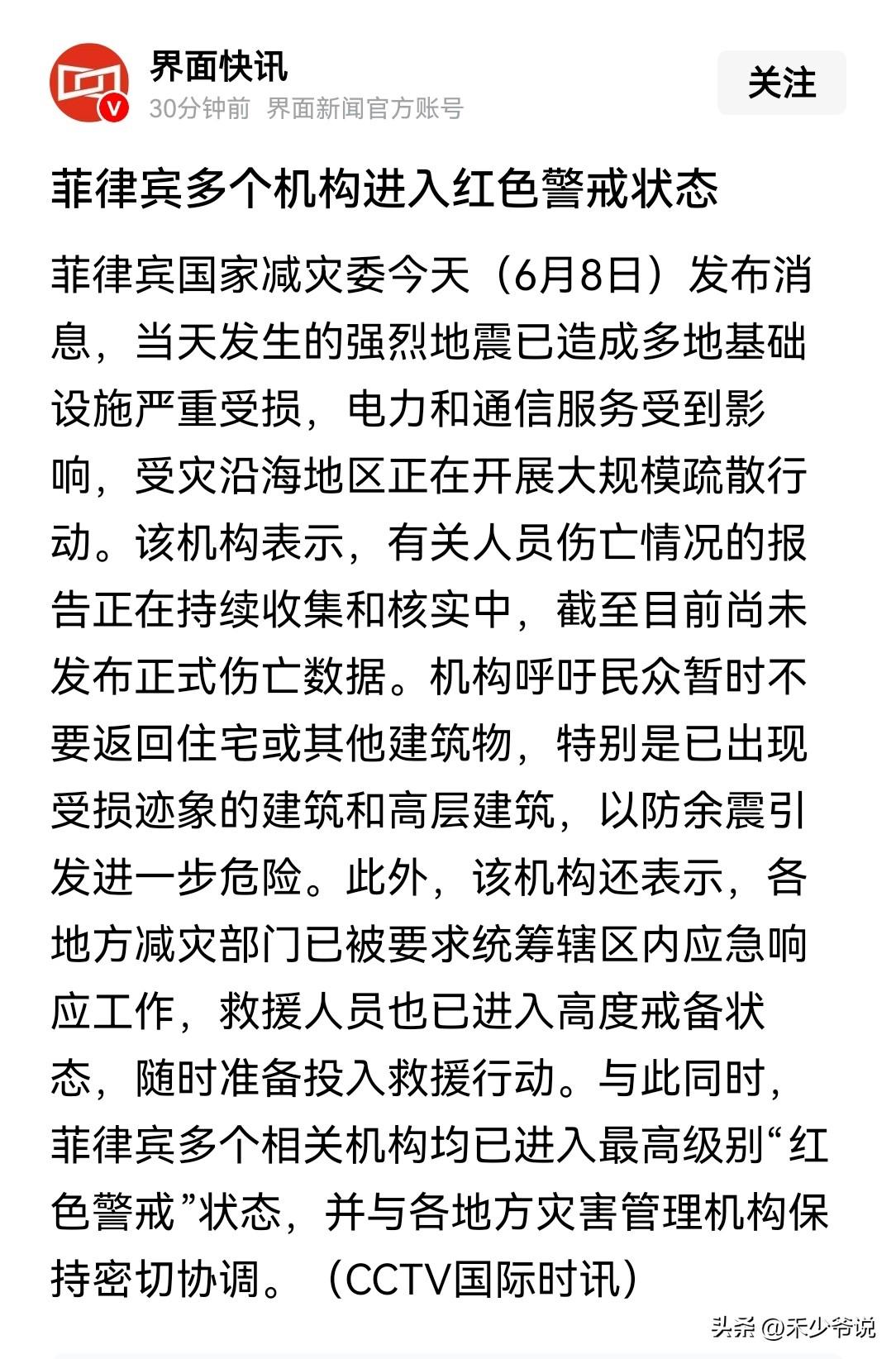 界面快讯
30分钟前 界面新闻官方账号

关注

菲律宾多个机构进入红色警戒状态

菲律宾国家减灾委今天（6月8日）发布消息，当天发生的强烈地震已造成多地基础设施严重受损，电力和通信服务受到影响，受灾沿海地区正在开展大规模疏散行动。该机构表示，有关人员伤亡情况的报告正在持续收集和核实中，截至目前尚未发布正式伤亡数据。机构呼吁民众暂时不要返回住宅或其他建筑物，特别是已出现受损迹象的建筑和高层建筑，以防余震引发进一步危险。此外，该机构还表示，各地方减灾部门已被要求统筹辖区内应急响应工作，救援人员也已进入高度戒备状态，随时准备投入救援行动。与此同时，菲律宾多个相关机构均已进入最高级别“红色警戒”状态，并与各地方灾害管理机构保持密切协调。（CCTV国际时讯）

头条 @禾少爷说